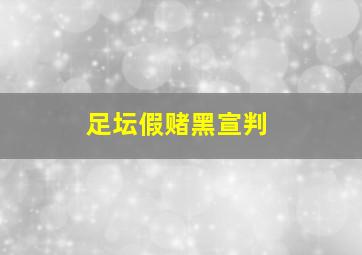 足坛假赌黑宣判